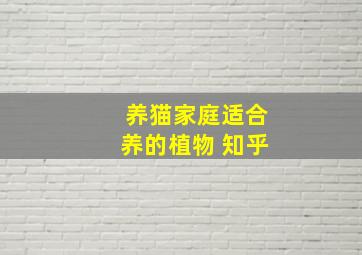 养猫家庭适合
养的植物 知乎